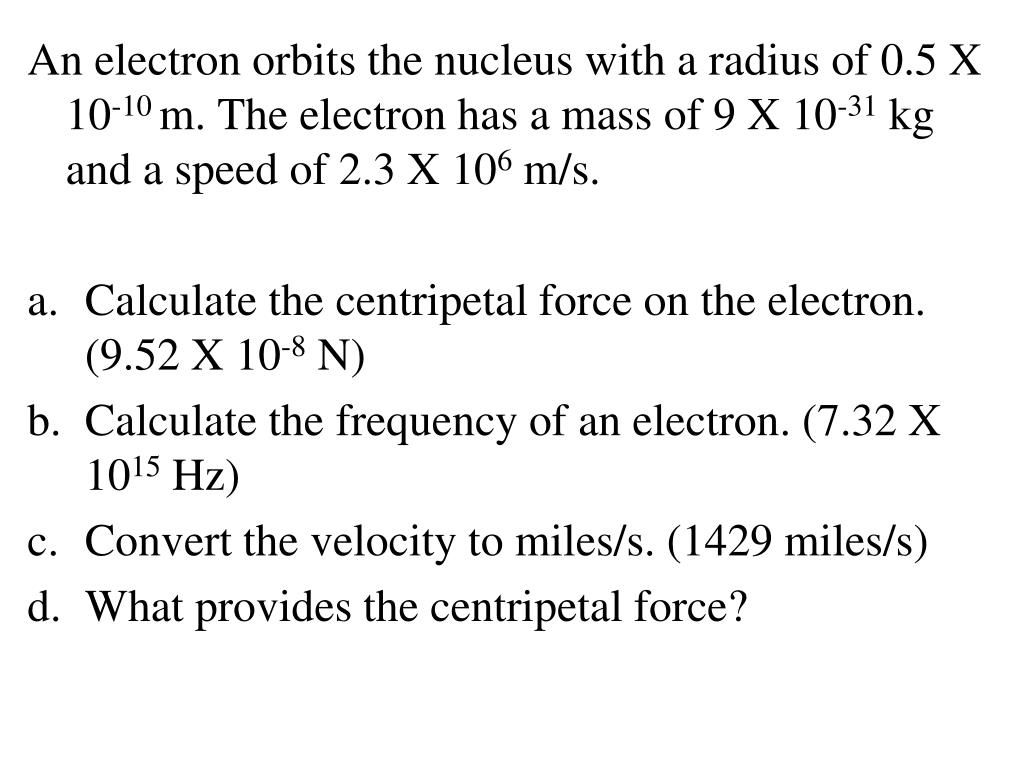 An electron orbits the nucleus with a radius of 0.5 X $10^{-10}$ m. The electron has a mass of 9 X $10^{-31}$ kg and a speed of 2.3 X $10^{6}$ m/s.

a. Calculate the centripetal force on the electron. (9.52 X $10^{-8}$ N)
b. Calculate the frequency of an electron. (7.32 X $10^{15}$ Hz)
c. Convert the velocity to miles/s. (1429 miles/s)
d. What provides the centripetal force?